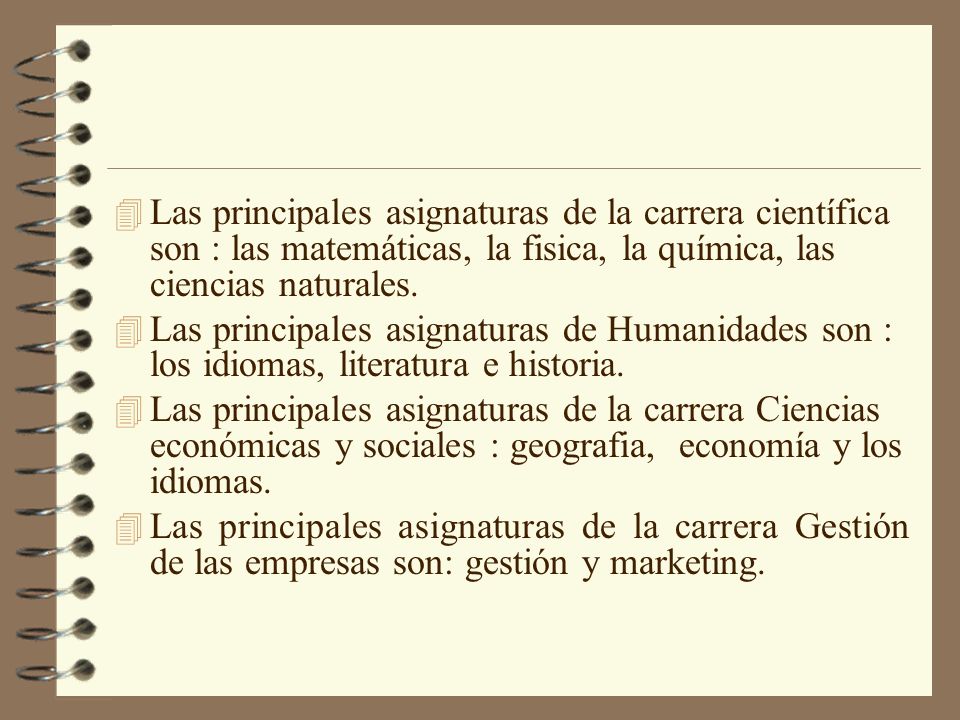 Las principales asignaturas de la carrera científica son : las matemáticas, la fisica, la química, las ciencias naturales.

Las principales asignaturas de Humanidades son : los idiomas, literatura e historia.

Las principales asignaturas de la carrera Ciencias económicas y sociales : geografia, economía y los idiomas.

Las principales asignaturas de la carrera Gestión de las empresas son: gestión y marketing.